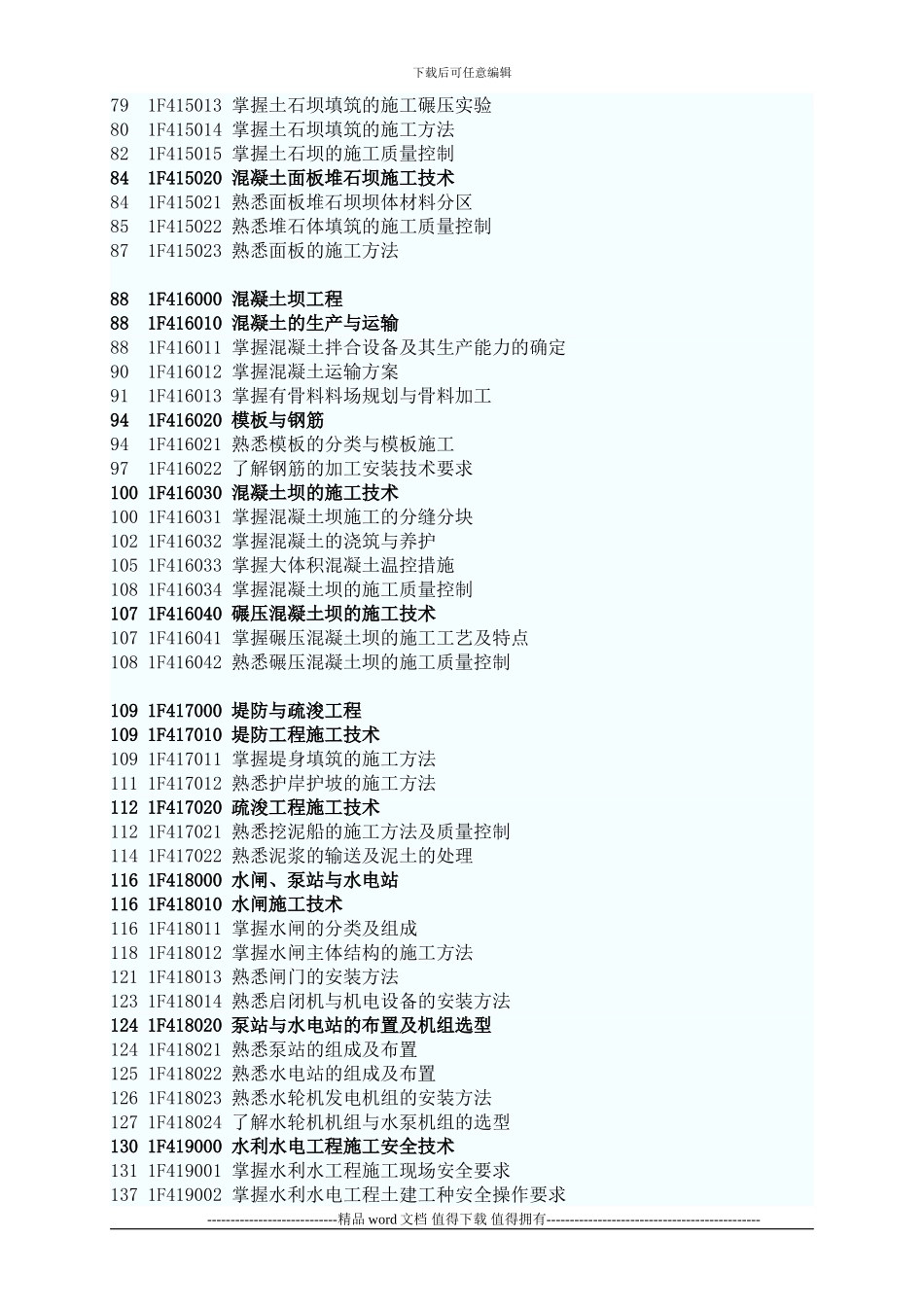 下载后可任意编辑

79 1F415013 掌握土石坝填筑的施工碾压实验
80 1F415014 掌握土石坝填筑的施工方法
82 1F415015 掌握土石坝的施工质量控制
84 1F415020 混凝土面板堆石坝施工技术
84 1F415021 熟悉面板堆石坝坝体材料分区
85 1F415022 熟悉堆石体填筑的施工质量控制
87 1F415023 熟悉面板的施工方法

88 1F416000 混凝土坝工程
88 1F416010 混凝土的生产与运输
88 1F416011 掌握混凝土拌合设备及其生产能力的确定
90 1F416012 掌握混凝土运输方案
91 1F416013 掌握有骨料料场规划与骨料加工
94 1F416020 模板与钢筋
94 1F416021 熟悉模板的分类与模板施工
97 1F416022 了解钢筋的加工安装技术要求
100 1F416030 混凝土坝的施工技术
100 1F416031 掌握混凝土坝施工的分缝分块
102 1F416032 掌握混凝土的浇筑与养护
105 1F416033 掌握大体积混凝土温控措施
108 1F416034 掌握混凝土坝的施工质量控制
107 1F416040 碾压混凝土坝的施工技术
107 1F416041 掌握碾压混凝土坝的施工工艺及特点
108 1F416042 熟悉碾压混凝土坝的施工质量控制

109 1F417000 堤防与疏浚工程
109 1F417010 堤防工程施工技术
109 1F417011 掌握堤身填筑的施工方法
111 1F417012 熟悉护岸护坡的施工方法
112 1F417020 疏浚工程施工技术
112 1F417021 熟悉挖泥船的施工方法及质量控制
114 1F417022 熟悉泥浆的输送及泥土的处理
116 1F418000 水闸、泵站与水电站
116 1F418010 水闸施工技术
116 1F418011 掌握水闸的分类及组成
118 1F418012 掌握水闸主体结构的施工方法
121 1F418013 熟悉闸门的安装方法
123 1F418014 熟悉启闭机与机电设备的安装方法
124 1F418020 泵站与水电站的布置及机组选型
124 1F418021 熟悉泵站的组成及布置
125 1F418022 熟悉水电站的组成及布置
126 1F418023 熟悉水轮机发电机组的安装方法
127 1F418024 了解水轮机机组与水泵机组的选型
130 1F419000 水利水电工程施工安全技术
131 1F419001 掌握水利水工程施工现场安全要求
137 1F419002 掌握水利水电工程土建工种安全操作要求

----------------------------精品 word 文档 值得下载 值得拥有----------------------------------------------